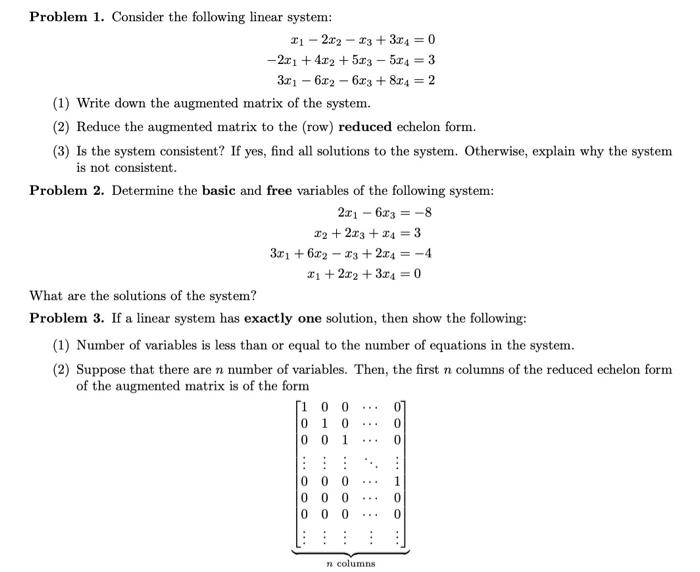 **Problem 1.** Consider the following linear system:

$x_1 - 2x_2 - x_3 + 3x_4 = 0$
$-2x_1 + 4x_2 + 5x_3 - 5x_4 = 3$
$3x_1 - 6x_2 - 6x_3 + 8x_4 = 2$

(1) Write down the augmented matrix of the system.

(2) Reduce the augmented matrix to the (row) **reduced** echelon form.

(3) Is the system consistent? If yes, find all solutions to the system. Otherwise, explain why the system is not consistent.

**Problem 2.** Determine the **basic** and **free** variables of the following system:

$2x_1 - 6x_3 = -8$
$x_2 + 2x_3 + x_4 = 3$
$3x_1 + 6x_2 - x_3 + 2x_4 = -4$
$x_1 + 2x_2 + 3x_4 = 0$

What are the solutions of the system?

**Problem 3.** If a linear system has **exactly one** solution, then show the following:

(1) Number of variables is less than or equal to the number of equations in the system.

(2) Suppose that there are $n$ number of variables. Then, the first $n$ columns of the reduced echelon form of the augmented matrix is of the form

$\underbrace{\begin{bmatrix} 1 & 0 & 0 & \cdots & 0 \\ 0 & 1 & 0 & \cdots & 0 \\ 0 & 0 & 1 & \cdots & 0 \\ \vdots & \vdots & \vdots & \ddots & \vdots \\ 0 & 0 & 0 & \cdots & 1 \\ 0 & 0 & 0 & \cdots & 0 \\ 0 & 0 & 0 & \cdots & 0 \\ \vdots & \vdots & \vdots & \vdots & \vdots \end{bmatrix}}_{n \text{ columns}}$